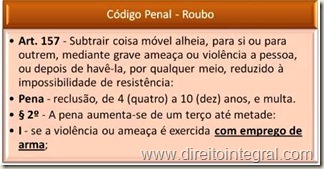 Código Penal - Roubo

• Art. 157 - Subtrair coisa móvel alheia, para si ou para outrem, mediante grave ameaça ou violência a pessoa, ou depois de havê-la, por qualquer meio, reduzido à impossibilidade de resistência:

• Pena - reclusão, de 4 (quatro) a 10 (dez) anos, e multa.

• § 2º - A pena aumenta-se de um terço até metade:

• I - se a violência ou ameaça é exercida com emprego de arma;

www.direitointegral.com